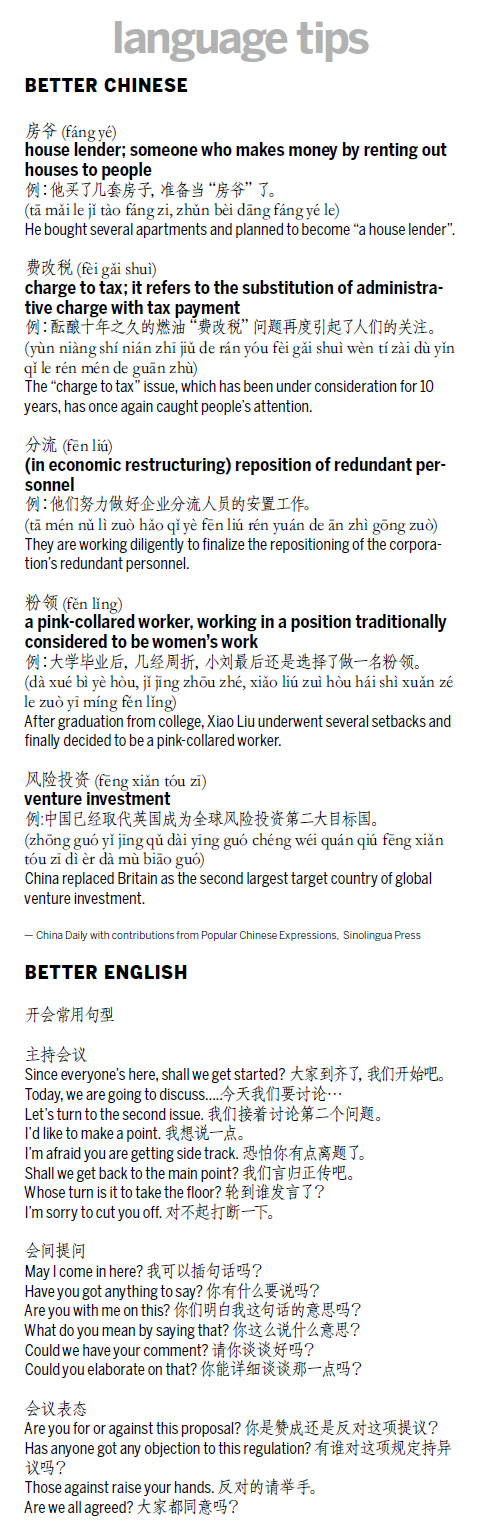 language tips

BETTER CHINESE

房爷 (fáng yé)
house lender; someone who makes money by renting out houses to people
例：他买了几套房子，准备当“房爷”了。
(tā mǎi le jǐ tào fáng zi, zhǔn bèi dāng fáng yé le)
He bought several apartments and planned to become “a house lender”.

费改税 (fèi gǎi shuì)
charge to tax; it refers to the substitution of administrative charge with tax payment
例：酝酿十年之久的燃油“费改税”问题再度引起了人们的关注。
(yùn niàng shí nián zhī jiǔ de rán yóu fèi gǎi shuì wèn tí zài dù yǐn qǐ le rén mén de guān zhù)
The “charge to tax” issue, which has been under consideration for 10 years, has once again caught people’s attention.

分流 (fēn liú)
(in economic restructuring) reposition of redundant personnel
例：他们努力做好企业分流人员的安置工作。
(tā mén nǔ lì zuò hǎo qǐ yè fēn liú rén yuán de ān zhì gōng zuò)
They are working diligently to finalize the repositioning of the corporation’s redundant personnel.

粉领 (fěn lǐng)
a pink-collared worker, working in a position traditionally considered to be women’s work
例：大学毕业后，几经周折，小刘最后还是选择了做一名粉领。
(dà xué bì yè hòu, jǐ jīng zhōu zhé, xiǎo liú zuì hòu hái shì xuǎn zé le zuò yī míng fěn lǐng)
After graduation from college, Xiao Liu underwent several setbacks and finally decided to be a pink-collared worker.

风险投资 (fēng xiǎn tóu zī)
venture investment
例：中国已经取代英国成为全球风险投资第二大目标国。
(zhōng guó yǐ jīng qǔ dài yīng guó chéng wéi quán qiú fēng xiǎn tóu zī dì èr dà mù biāo guó)
China replaced Britain as the second largest target country of global venture investment.

— China Daily with contributions from Popular Chinese Expressions, Sinolingua Press

BETTER ENGLISH

开会常用句型

主持会议
Since everyone’s here, shall we get started? 大家到齐了，我们开始吧。
Today, we are going to discuss.....今天我们要讨论…
Let’s turn to the second issue. 我们接着讨论第二个问题。
I’d like to make a point. 我想说一点。
I’m afraid you are getting side track. 恐怕你有点离题了。
Shall we get back to the main point? 我们言归正传吧。
Whose turn is it to take the floor? 轮到谁发言了？
I’m sorry to cut you off. 对不起打断一下。

会间提问
May I come in here? 我可以插句话吗？
Have you got anything to say? 你有什么要说吗？
Are you with me on this? 你们明白我这句话的意思吗？
What do you mean by saying that? 你这么说什么意思？
Could we have your comment? 请你谈谈好吗？
Could you elaborate on that? 你能详细谈谈那一点吗？

会议表态
Are you for or against this proposal? 你是赞成还是反对这项提议？
Has anyone got any objection to this regulation? 有谁对这项规定持异议吗？
Those against raise your hands. 反对的请举手。
Are we all agreed? 大家都同意吗？